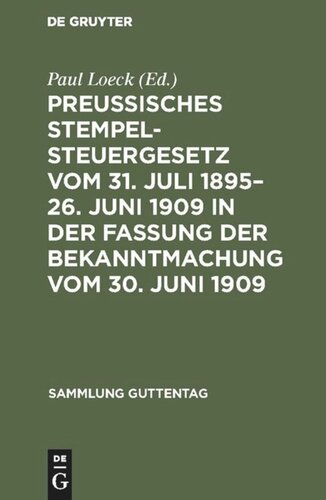 DE GRUYTER

Paul Loeck (Ed.)

PREUSSISCHES STEMPELSTEUERGESETZ VOM 31. JULI 1895–26. JUNI 1909 IN DER FASSUNG DER BEKANNTMACHUNG VOM 30. JUNI 1909

SAMMLUNG GUTTENTAG

DE G